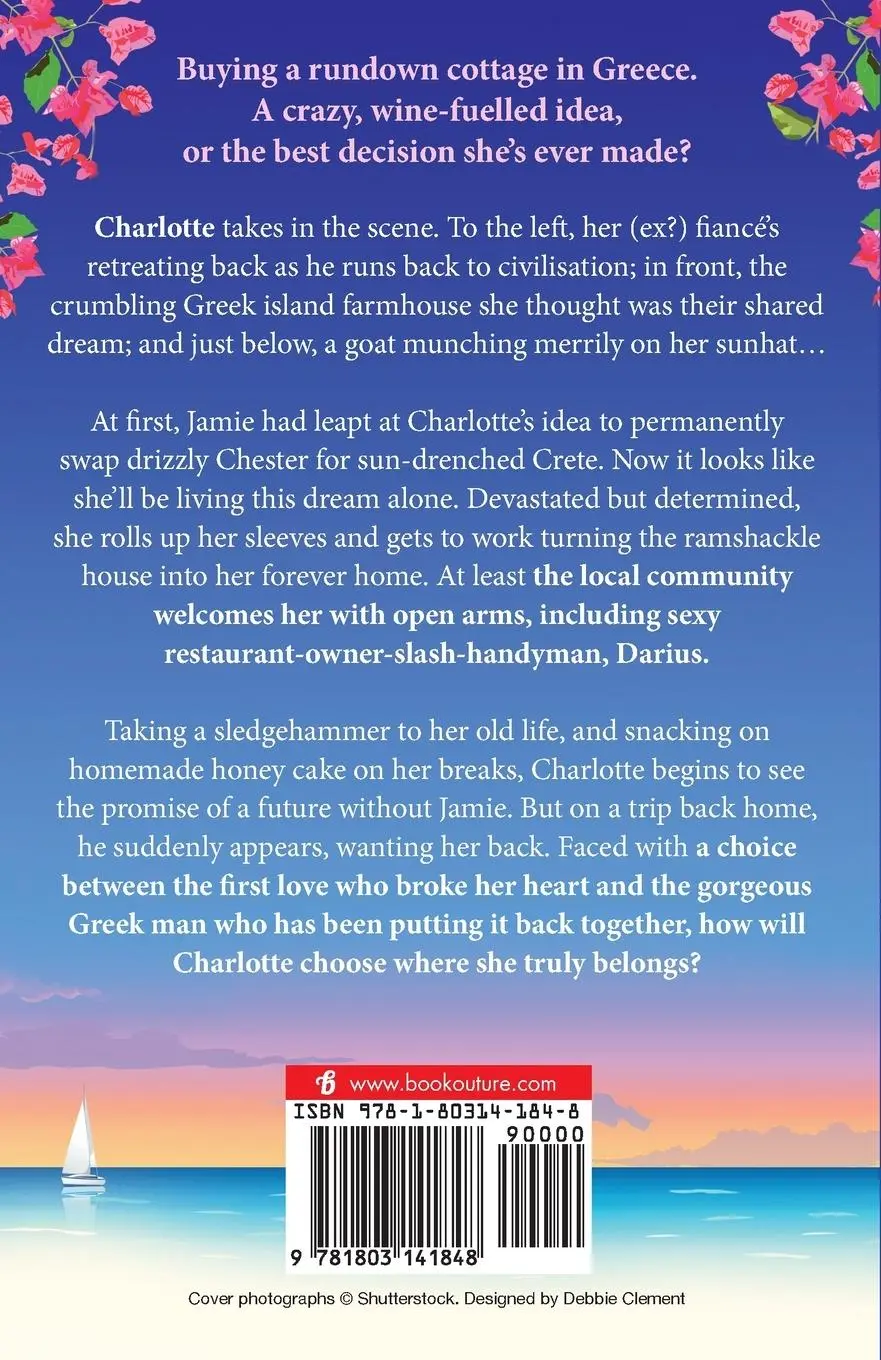 Buying a rundown cottage in Greece. A crazy, wine-fuelled idea, or the best decision she's ever made?

Charlotte takes in the scene. To the left, her (ex?) fiancé's retreating back as he runs back to civilisation; in front, the crumbling Greek island farmhouse she thought was their shared dream; and just below, a goat munching merrily on her sunhat…

At first, Jamie had leapt at Charlotte's idea to permanently swap drizzly Chester for sun-drenched Crete. Now it looks like she'll be living this dream alone. Devastated but determined, she rolls up her sleeves and gets to work turning the ramshackle house into her forever home. At least the local community welcomes her with open arms, including sexy restaurant-owner-slash-handyman, Darius.

Taking a sledgehammer to her old life, and snacking on homemade honey cake on her breaks, Charlotte begins to see the promise of a future without Jamie. But on a trip back home, he suddenly appears, wanting her back. Faced with a choice between the first love who broke her heart and the gorgeous Greek man who has been putting it back together, how will Charlotte choose where she truly belongs?

www.bookouture.com
ISBN 978-1-80314-184-8
90000
9 781803 141848

Cover photographs © Shutterstock. Designed by Debbie Clement